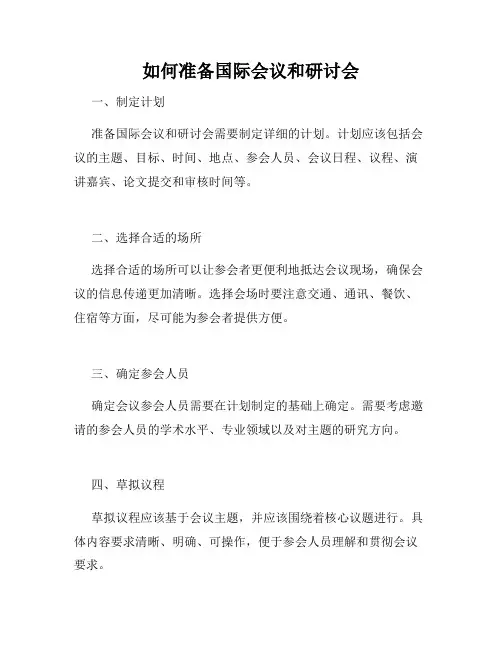 如何准备国际会议和研讨会

一、制定计划

准备国际会议和研讨会需要制定详细的计划。计划应该包括会议的主题、目标、时间、地点、参会人员、会议日程、议程、演讲嘉宾、论文提交和审核时间等。

二、选择合适的场所

选择合适的场所可以让参会者更便利地抵达会议现场，确保会议的信息传递更加清晰。选择会场时要注意交通、通讯、餐饮、住宿等方面，尽可能为参会者提供方便。

三、确定参会人员

确定会议参会人员需要在计划制定的基础上确定。需要考虑邀请的参会人员的学术水平、专业领域以及对主题的研究方向。

四、草拟议程

草拟议程应该基于会议主题，并应该围绕着核心议题进行。具体内容要求清晰、明确、可操作，便于参会人员理解和贯彻会议要求。